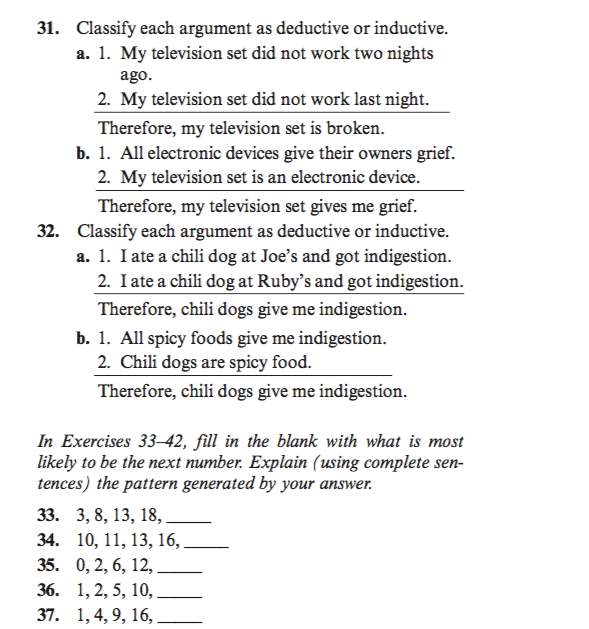 31. Classify each argument as deductive or inductive.

a. 1. My television set did not work two nights ago.
2. My television set did not work last night.
Therefore, my television set is broken.

b. 1. All electronic devices give their owners grief.
2. My television set is an electronic device.
Therefore, my television set gives me grief.

32. Classify each argument as deductive or inductive.

a. 1. I ate a chili dog at Joe's and got indigestion.
2. I ate a chili dog at Ruby's and got indigestion.
Therefore, chili dogs give me indigestion.

b. 1. All spicy foods give me indigestion.
2. Chili dogs are spicy food.
Therefore, chili dogs give me indigestion.

In Exercises 33–42, fill in the blank with what is most likely to be the next number. Explain (using complete sentences) the pattern generated by your answer.

33. 3, 8, 13, 18, _____
34. 10, 11, 13, 16, _____
35. 0, 2, 6, 12, _____
36. 1, 2, 5, 10, _____
37. 1, 4, 9, 16, _____